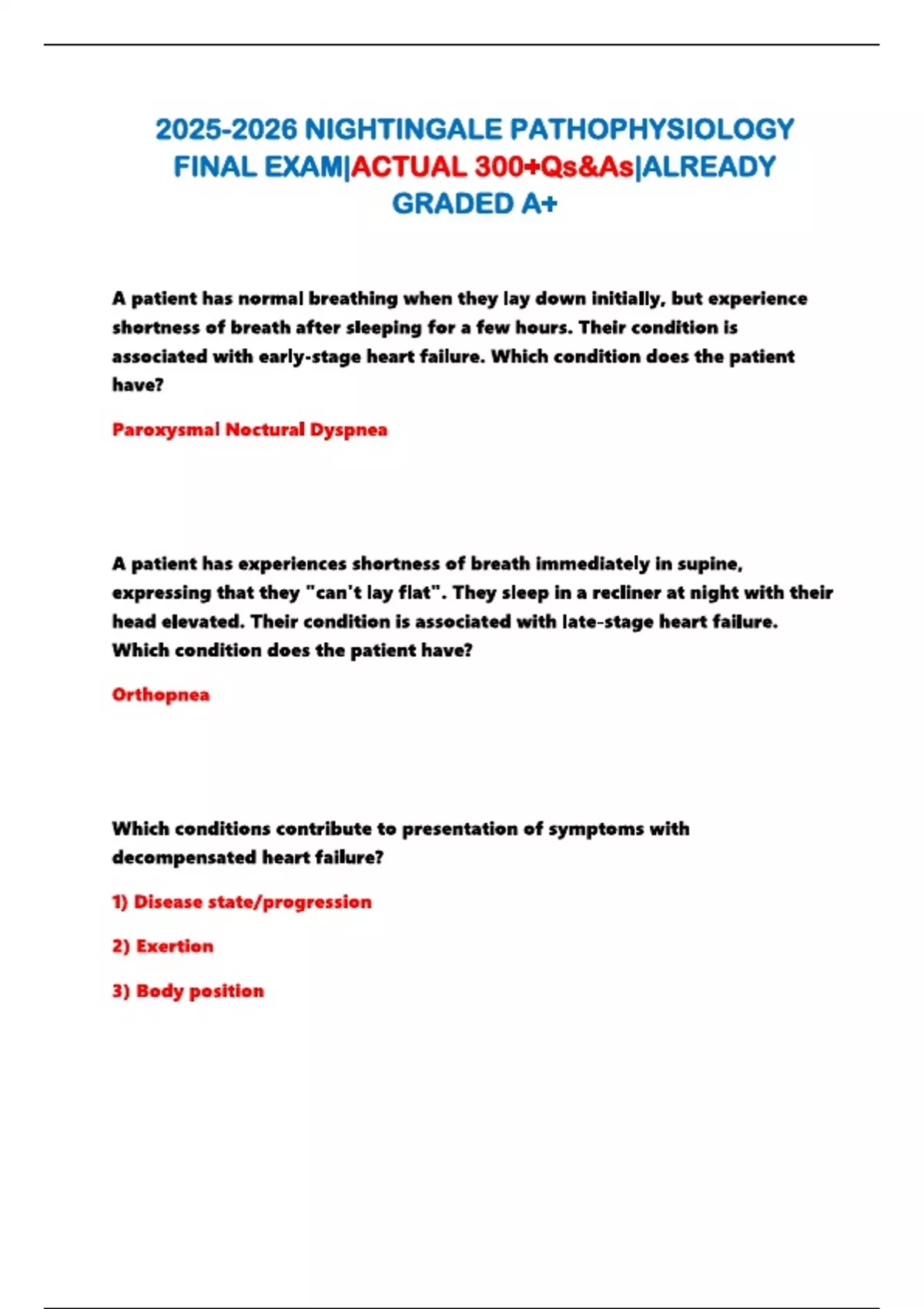 2025-2026 NIGHTINGALE PATHOPHYSIOLOGY FINAL EXAM|ACTUAL 300+Qs&As|ALREADY GRADED A+

A patient has normal breathing when they lay down initially, but experience shortness of breath after sleeping for a few hours. Their condition is associated with early-stage heart failure. Which condition does the patient have?

Paroxysmal Noctural Dyspnea

A patient has experiences shortness of breath immediately in supine, expressing that they "can't lay flat". They sleep in a recliner at night with their head elevated. Their condition is associated with late-stage heart failure. Which condition does the patient have?

Orthopnea

Which conditions contribute to presentation of symptoms with decompensated heart failure?

1) Disease state/progression

2) Exertion

3) Body position